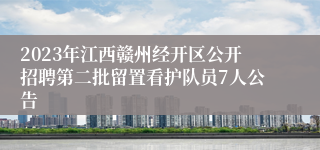 2023年江西赣州经开区公开招聘第二批留置看护队员7人公告